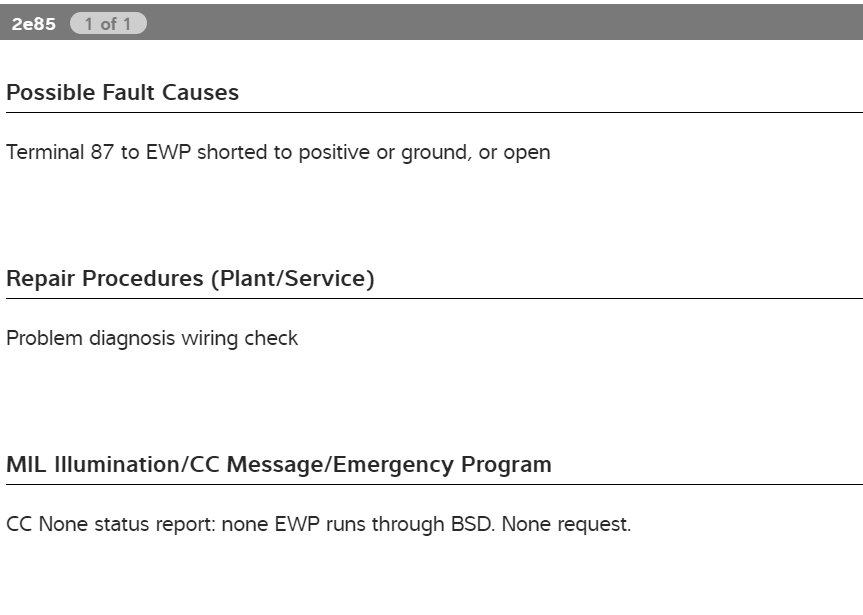 2e85 1 of 1

Possible Fault Causes

Terminal 87 to EWP shorted to positive or ground, or open

Repair Procedures (Plant/Service)

Problem diagnosis wiring check

MIL Illumination/CC Message/Emergency Program

CC None status report: none EWP runs through BSD. None request.